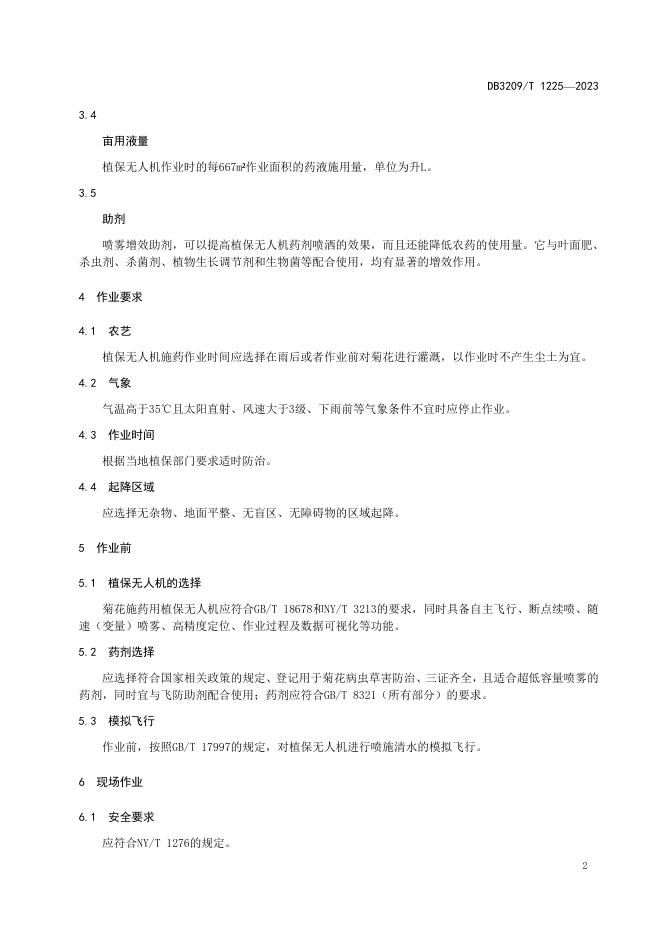 DB3209/T 1225—2023

3.4

亩用液量

植保无人机作业时的每667m²作业面积的药液施用量，单位为升L。

3.5

助剂

喷雾增效助剂，可以提高植保无人机药剂喷洒的效果，而且还能降低农药的使用量。它与叶面肥、杀虫剂、杀菌剂、植物生长调节剂和生物菌等配合使用，均有显著的增效作用。

4 作业要求

4.1 农艺

植保无人机施药作业时间应选择在雨后或者作业前对菊花进行灌溉，以作业时不产生尘土为宜。

4.2 气象

气温高于35℃且太阳直射、风速大于3级、下雨前等气象条件不宜时应停止作业。

4.3 作业时间

根据当地植保部门要求适时防治。

4.4 起降区域

应选择无杂物、地面平整、无盲区、无障碍物的区域起降。

5 作业前

5.1 植保无人机的选择

菊花施药用植保无人机应符合GB/T 18678和NY/T 3213的要求，同时具备自主飞行、断点续喷、随速（变量）喷雾、高精度定位、作业过程及数据可视化等功能。

5.2 药剂选择

应选择符合国家相关政策的规定、登记用于菊花病虫草害防治、三证齐全，且适合超低容量喷雾的药剂，同时宜与飞防助剂配合使用；药剂应符合GB/T 8321（所有部分）的要求。

5.3 模拟飞行

作业前，按照GB/T 17997的规定，对植保无人机进行喷施清水的模拟飞行。

6 现场作业

6.1 安全要求

应符合NY/T 1276的规定。

2